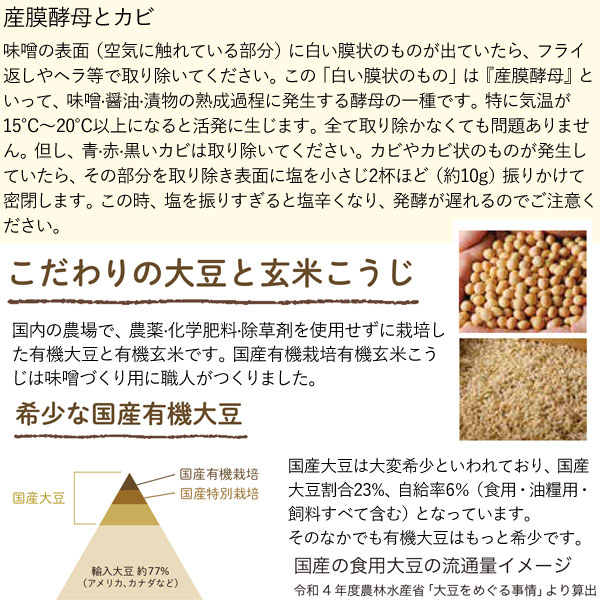 産膜酵母とカビ

味噌の表面（空気に触れている部分）に白い膜状のものが出ていたら、フライ返しやヘラ等で取り除いてください。この「白い膜状のもの」は『産膜酵母』といって、味噌·醤油·漬物の熟成過程に発生する酵母の一種です。特に気温が15°C～20°C以上になると活発に生じます。全て取り除かなくても問題ありません。但し、青·赤·黒いカビは取り除いてください。カビやカビ状のものが発生していたら、その部分を取り除き表面に塩を小さじ2杯ほど（約10g）振りかけて密閉します。この時、塩を振りすぎると塩辛くなり、発酵が遅れるのでご注意ください。

こだわりの大豆と玄米こうじ

国内の農場で、農薬·化学肥料·除草剤を使用せずに栽培した有機大豆と有機玄米です。国産有機栽培有機玄米こうじは味噌づくり用に職人がつくりました。

希少な国産有機大豆

国産大豆

国産有機栽培

国産特別栽培

輸入大豆 約77%
（アメリカ、カナダなど）

国産大豆は大変希少といわれており、国産大豆割合23%、自給率6%（食用・油糧用・飼料すべて含む）となっています。
そのなかでも有機大豆はもっと希少です。

国産の食用大豆の流通量イメージ

令和４年度農林水産省「大豆をめぐる事情」より算出